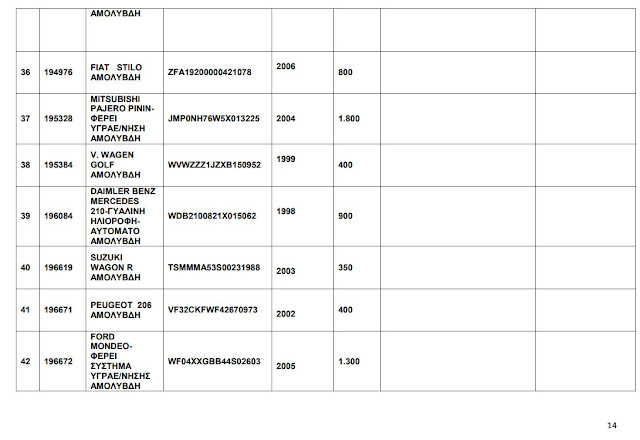 | | | ΑΜΟΛΥΒΔΗ | | | | | |
|---|---|---|---|---|---|---|---|
| 36 | 194976 | FIAT STILO ΑΜΟΛΥΒΔΗ | ZFA19200000421078 | 2006 | 800 | | |
| 37 | 195328 | MITSUBISHI PAJERO PININ-ΦΕΡΕΙ ΥΓΡΑΕ/ΝΗΣΗ ΑΜΟΛΥΒΔΗ | JMP0NH76W5X013225 | 2004 | 1.800 | | |
| 38 | 195384 | V. WAGEN GOLF ΑΜΟΛΥΒΔΗ | WVWZZZ1JZXB150952 | 1999 | 400 | | |
| 39 | 196084 | DAIMLER BENZ MERCEDES 210-ΓΥΑΛΙΝΗ ΗΛΙΟΡΟΦΗ-ΑΥΤΟΜΑΤΟ ΑΜΟΛΥΒΔΗ | WDB2100821X015062 | 1998 | 900 | | |
| 40 | 196619 | SUZUKI WAGON R ΑΜΟΛΥΒΔΗ | TSMMMA53S00231988 | 2003 | 350 | | |
| 41 | 196671 | PEUGEOT 206 ΑΜΟΛΥΒΔΗ | VF32CKFWF42670973 | 2002 | 400 | | |
| 42 | 196672 | FORD MONDEO-ΦΕΡΕΙ ΣΥΣΤΗΜΑ ΥΓΡΑΕ/ΝΗΣΗΣ ΑΜΟΛΥΒΔΗ | WF04XXGBB44S02603 | 2005 | 1.300 | | |

14